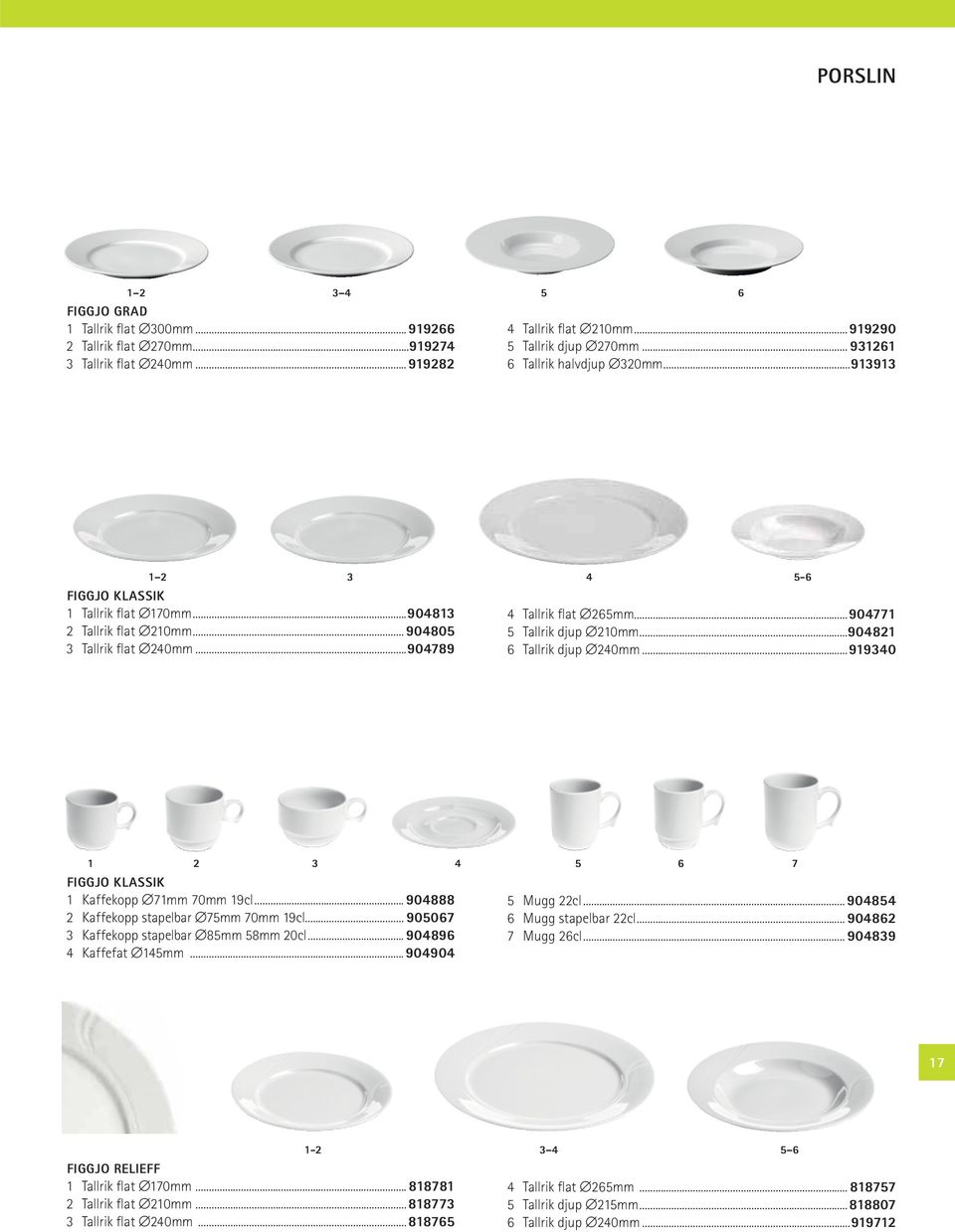 PORSLIN

1–2 3–4 5 6

FIGGJO GRAD
1 Tallrik flat ∅300mm ........ 919266
2 Tallrik flat ∅270mm ........ 919274
3 Tallrik flat ∅240mm ........ 919282

4 Tallrik flat ∅210mm ........ 919290
5 Tallrik djup ∅270mm ........ 931261
6 Tallrik halvdjup ∅320mm ........ 913913

1–2 3 4 5–6

FIGGJO KLASSIK
1 Tallrik flat ∅170mm ........ 904813
2 Tallrik flat ∅210mm ........ 904805
3 Tallrik flat ∅240mm ........ 904789

4 Tallrik flat ∅265mm ........ 904771
5 Tallrik djup ∅210mm ........ 904821
6 Tallrik djup ∅240mm ........ 919340

1 2 3 4 5 6 7

FIGGJO KLASSIK
1 Kaffekopp ∅71mm 70mm 19cl ........ 904888
2 Kaffekopp stapelbar ∅75mm 70mm 19cl ........ 905067
3 Kaffekopp stapelbar ∅85mm 58mm 20cl ........ 904896
4 Kaffefat ∅145mm ........ 904904

5 Mugg 22cl ........ 904854
6 Mugg stapelbar 22cl ........ 904862
7 Mugg 26cl ........ 904839

17

1–2 3–4 5–6

FIGGJO RELIEFF
1 Tallrik flat ∅170mm ........ 818781
2 Tallrik flat ∅210mm ........ 818773
3 Tallrik flat ∅240mm ........ 818765

4 Tallrik flat ∅265mm ........ 818757
5 Tallrik djup ∅215mm ........ 818807
6 Tallrik djup ∅240mm ........ 919712